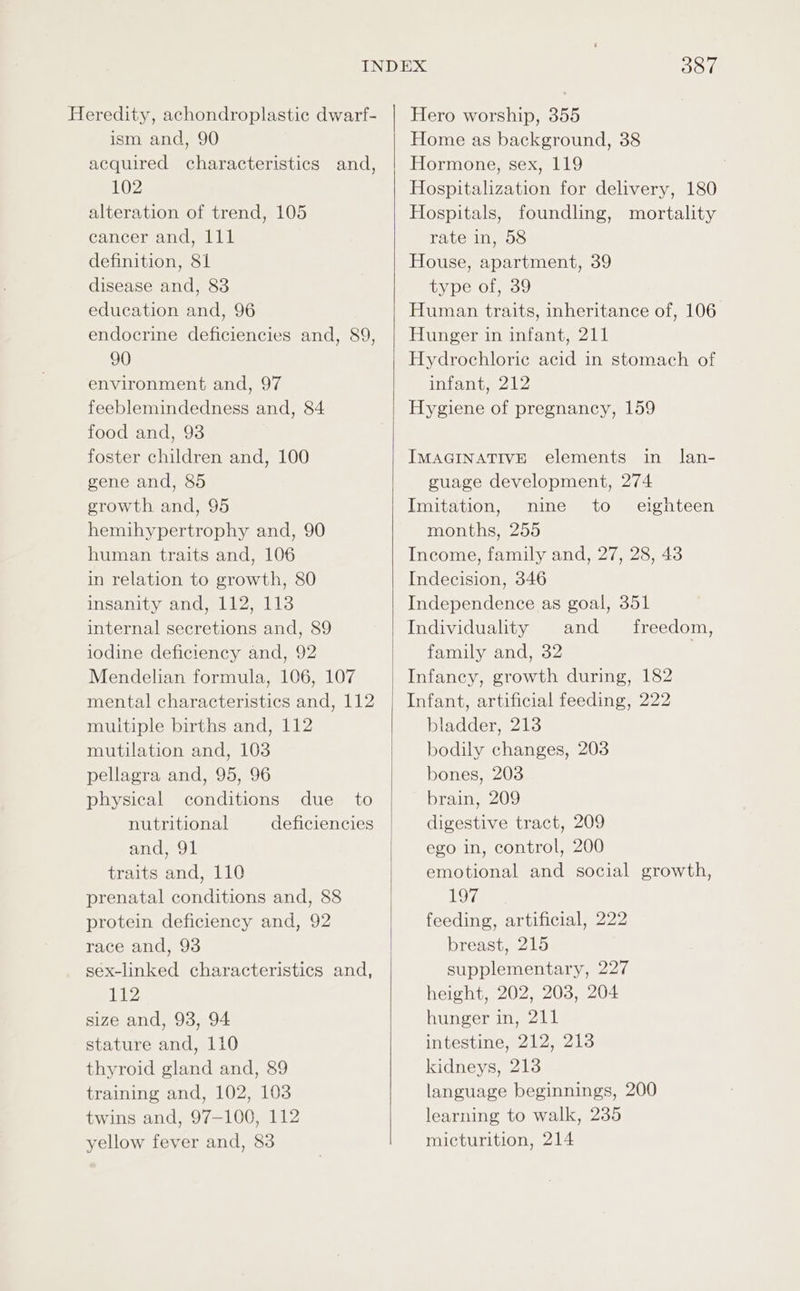 INDEX 387

Heredity, achondroplastic dwarfism and, 90
acquired characteristics and, 102
alteration of trend, 105
cancer and, 111
definition, 81
disease and, 83
education and, 96
endocrine deficiencies and, 89, 90
environment and, 97
feeblemindedness and, 84
food and, 93
foster children and, 100
gene and, 85
growth and, 95
hemihypertrophy and, 90
human traits and, 106
in relation to growth, 80
insanity and, 112, 113
internal secretions and, 89
iodine deficiency and, 92
Mendelian formula, 106, 107
mental characteristics and, 112
multiple births and, 112
mutilation and, 103
pellagra and, 95, 96
physical conditions due to nutritional deficiencies and, 91
traits and, 110
prenatal conditions and, 88
protein deficiency and, 92
race and, 93
sex-linked characteristics and, 112
size and, 93, 94
stature and, 110
thyroid gland and, 89
training and, 102, 103
twins and, 97–100, 112
yellow fever and, 83

Hero worship, 355
Home as background, 38
Hormone, sex, 119
Hospitalization for delivery, 180
Hospitals, foundling, mortality rate in, 58
House, apartment, 39
type of, 39
Human traits, inheritance of, 106
Hunger in infant, 211
Hydrochloric acid in stomach of infant, 212
Hygiene of pregnancy, 159

IMAGINATIVE elements in language development, 274
Imitation, nine to eighteen months, 255
Income, family and, 27, 28, 43
Indecision, 346
Independence as goal, 351
Individuality and freedom, family and, 32
Infancy, growth during, 182
Infant, artificial feeding, 222
bladder, 213
bodily changes, 203
bones, 203
brain, 209
digestive tract, 209
ego in, control, 200
emotional and social growth, 197
feeding, artificial, 222
breast, 215
supplementary, 227
height, 202, 203, 204
hunger in, 211
intestine, 212, 213
kidneys, 213
language beginnings, 200
learning to walk, 235
micturition, 214